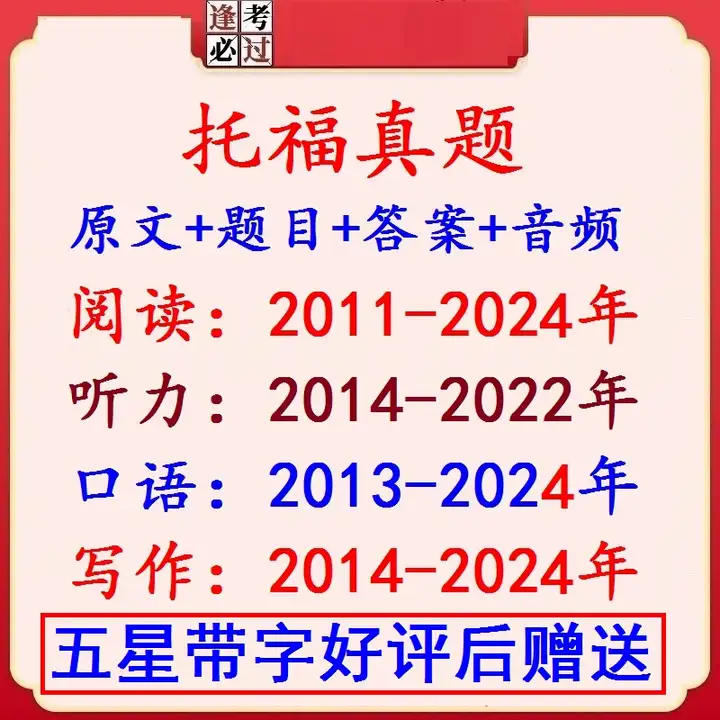 逢考必过

托福真题

原文+题目+答案+音频

阅读：2011-2024年

听力：2014-2022年

口语：2013-2024年

写作：2014-2024年

五星带字好评后赠送